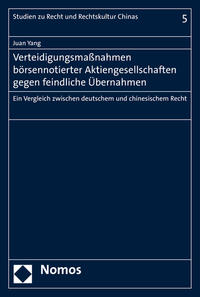 Studien zu Recht und Rechtskultur Chinas

5

Juan Yang

Verteidigungsmaßnahmen börsennotierter Aktiengesellschaften gegen feindliche Übernahmen

Ein Vergleich zwischen deutschem und chinesischem Recht

Nomos